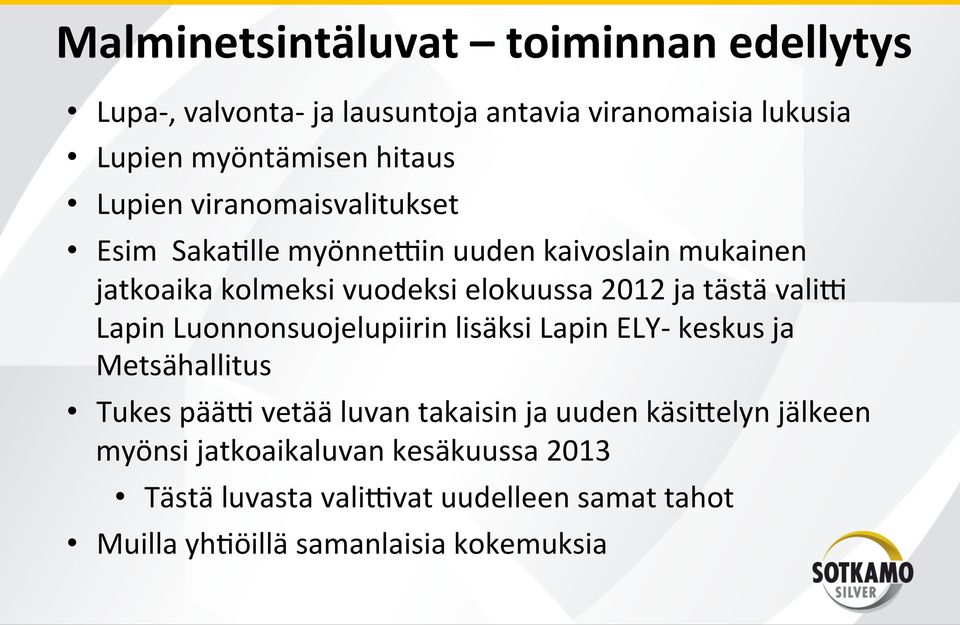 Malminetsintäluvat – toiminnan edellytys

• Lupa-, valvonta- ja lausuntoja antavia viranomaisia lukusia
• Lupien myöntämisen hitaus
• Lupien viranomaisvalitukset
• Esim Sakatille myönnettiin uuden kaivoslain mukainen jatkoaika kolmeksi vuodeksi elokuussa 2012 ja tästä valitti Lapin Luonnonsuojelupiirin lisäksi Lapin ELY- keskus ja Metsähallitus
• Tukes päätti vetää luvan takaisin ja uuden käsittelyn jälkeen myönsi jatkoaikaluvan kesäkuussa 2013
  • Tästä luvasta valittivat uudelleen samat tahot
• Muilla yhtiöillä samanlaisia kokemuksia

SOTKAMO
SILVER